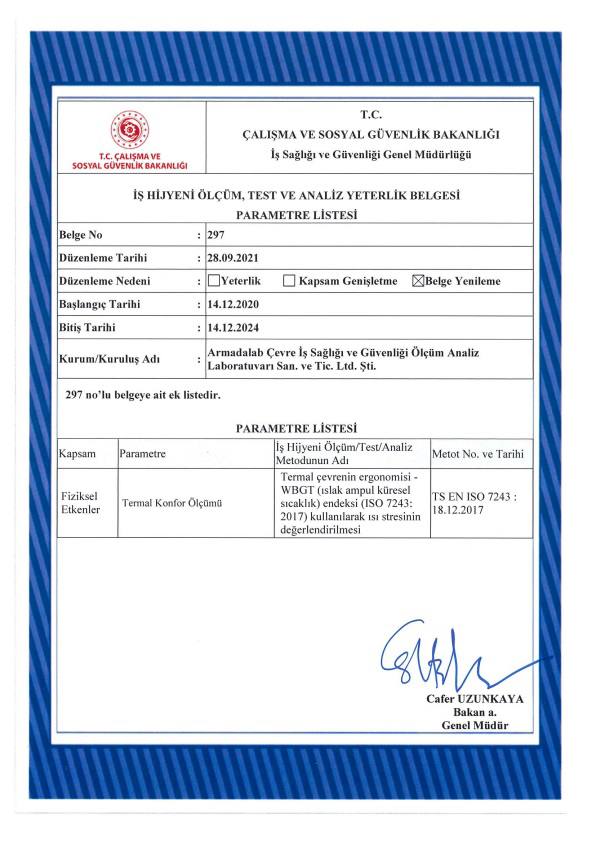 T.C. ÇALIŞMA VE SOSYAL GÜVENLİK BAKANLIĞI

T.C.
ÇALIŞMA VE SOSYAL GÜVENLİK BAKANLIĞI
İş Sağlığı ve Güvenliği Genel Müdürlüğü

İŞ HİJYENİ ÖLÇÜM, TEST VE ANALİZ YETERLİK BELGESİ
PARAMETRE LİSTESİ

| | | |
|---|---|---|
| Belge No | : | 297 |
| Düzenleme Tarihi | : | 28.09.2021 |
| Düzenleme Nedeni | : | ☐Yeterlik ☐ Kapsam Genişletme ☒Belge Yenileme |
| Başlangıç Tarihi | : | 14.12.2020 |
| Bitiş Tarihi | : | 14.12.2024 |
| Kurum/Kuruluş Adı | : | Armadalab Çevre İş Sağlığı ve Güvenliği Ölçüm Analiz Laboratuvarı San. ve Tic. Ltd. Şti. |

297 no'lu belgeye ait ek listedir.

PARAMETRE LİSTESİ

| Kapsam | Parametre | İş Hijyeni Ölçüm/Test/Analiz Metodunun Adı | Metot No. ve Tarihi |
|---|---|---|---|
| Fiziksel Etkenler | Termal Konfor Ölçümü | Termal çevrenin ergonomisi - WBGT (ıslak ampul küresel sıcaklık) endeksi (ISO 7243: 2017) kullanılarak ısı stresinin değerlendirilmesi | TS EN ISO 7243 : 18.12.2017 |

Cafer UZUNKAYA
Bakan a.
Genel Müdür